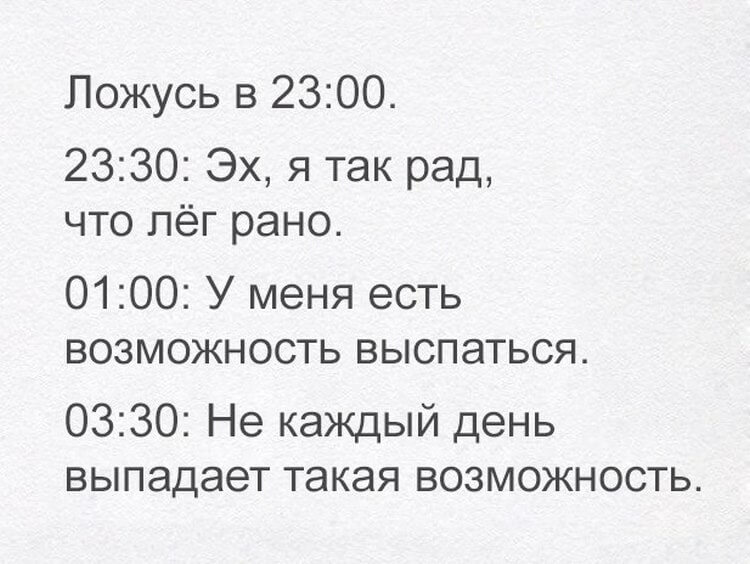 Ложусь в 23:00.

23:30: Эх, я так рад, что лёг рано.

01:00: У меня есть возможность выспаться.

03:30: Не каждый день выпадает такая возможность.